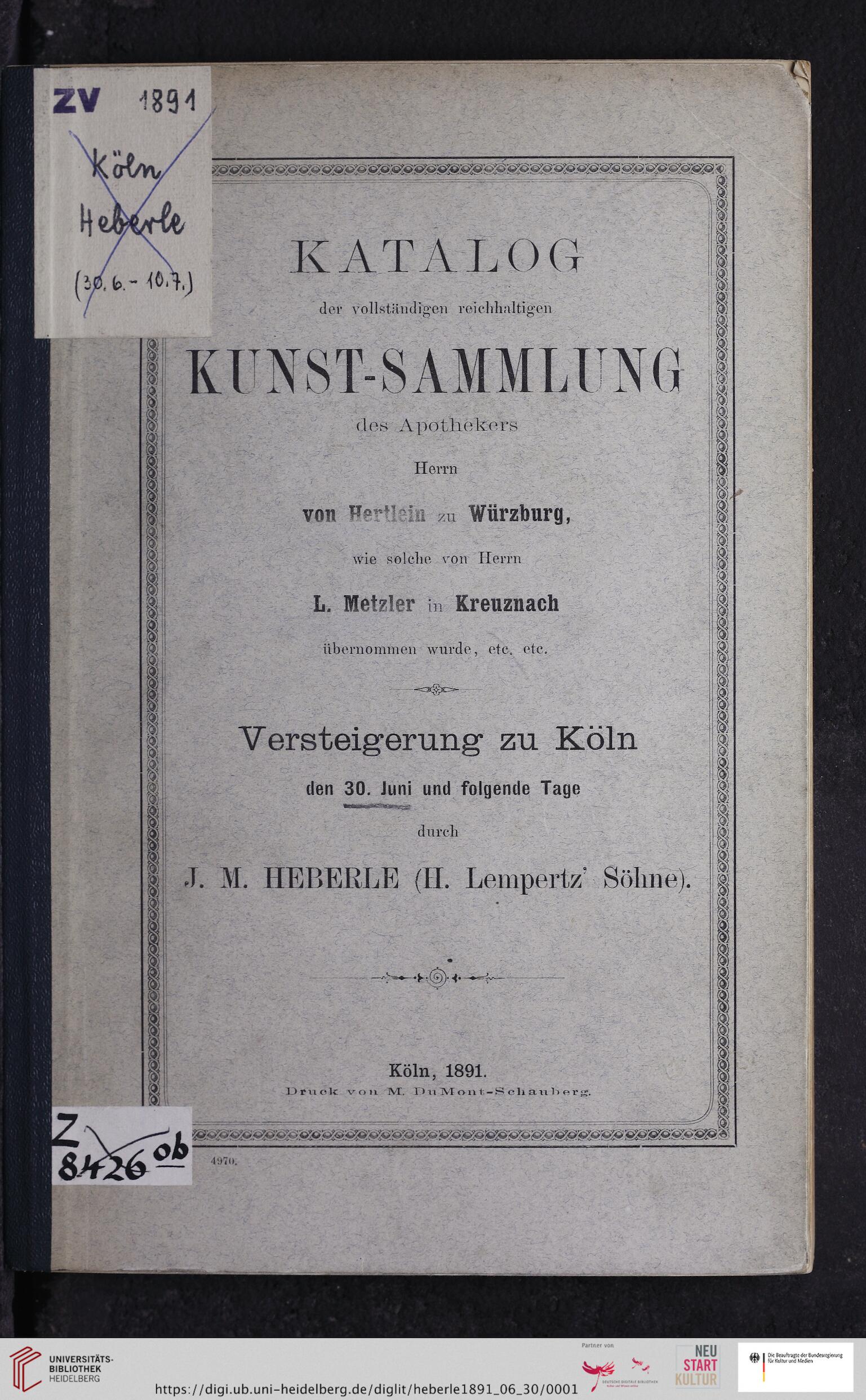 ZV 1891
Köln
Heberle
(30.6. - 10.7.)

KATALOG
der vollständigen reichhaltigen
KUNST-SAMMLUNG
des Apothekers
Herrn
von Hertlein zu Würzburg,
wie solche von Herrn
L. Metzler in Kreuznach
übernommen wurde, etc. etc.

Versteigerung zu Köln
den 30. Juni und folgende Tage
durch
J. M. HEBERLE (H. Lempertz' Söhne).

Köln, 1891.
Druck von M. DuMont-Schauberg.

Z
8426 ob

4970.

UNIVERSITÄTS-BIBLIOTHEK HEIDELBERG
https://digi.ub.uni-heidelberg.de/diglit/heberle1891_06_30/0001
Partner von
DEUTSCHE DIGITALE BIBLIOTHEK
NEU START KULTUR
Die Beauftragte der Bundesregierung für Kultur und Medien